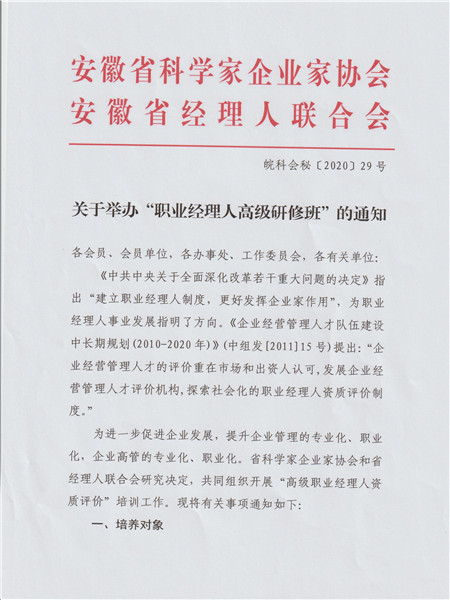 安徽省科学家企业家协会
安徽省经理人联合会

皖科会秘〔2020〕29号

关于举办“职业经理人高级研修班”的通知

各会员、会员单位，各办事处、工作委员会，各有关单位：

《中共中央关于全面深化改革若干重大问题的决定》指出“建立职业经理人制度，更好发挥企业家作用”，为职业经理人事业发展指明了方向。《企业经营管理人才队伍建设中长期规划(2010-2020年)》(中组发[2011]15号)提出：“企业经营管理人才的评价重在市场和出资人认可，发展企业经营管理人才评价机构，探索社会化的职业经理人资质评价制度。”

为进一步促进企业发展，提升企业管理的专业化、职业化，企业高管的专业化、职业化。省科学家企业家协会和省经理人联合会研究决定，共同组织开展“高级职业经理人资质评价”培训工作。现将有关事项通知如下：

一、培养对象